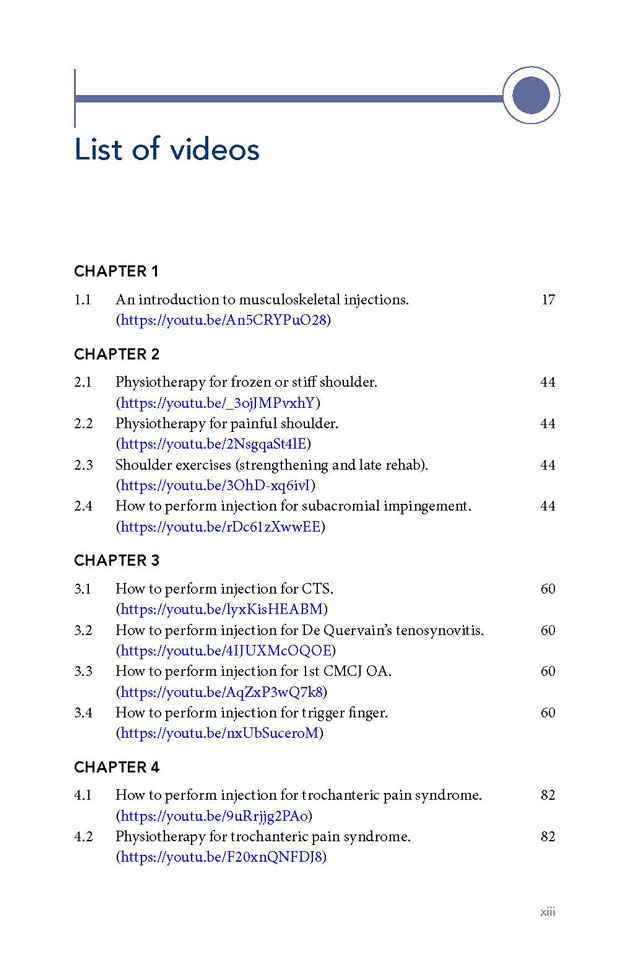 List of videos

CHAPTER 1

1.1 An introduction to musculoskeletal injections. 17
(https://youtu.be/An5CRYPuO28)

CHAPTER 2

2.1 Physiotherapy for frozen or stiff shoulder. 44
(https://youtu.be/_3ojJMPvxhY)
2.2 Physiotherapy for painful shoulder. 44
(https://youtu.be/2NsgqaSt4lE)
2.3 Shoulder exercises (strengthening and late rehab). 44
(https://youtu.be/3OhD-xq6ivI)
2.4 How to perform injection for subacromial impingement. 44
(https://youtu.be/rDc61zXwwEE)

CHAPTER 3

3.1 How to perform injection for CTS. 60
(https://youtu.be/lyxKisHEABM)
3.2 How to perform injection for De Quervain's tenosynovitis. 60
(https://youtu.be/4IJUXMcOQOE)
3.3 How to perform injection for 1st CMCJ OA. 60
(https://youtu.be/AqZxP3wQ7k8)
3.4 How to perform injection for trigger finger. 60
(https://youtu.be/nxUbSuceroM)

CHAPTER 4

4.1 How to perform injection for trochanteric pain syndrome. 82
(https://youtu.be/9uRrjjg2PAo)
4.2 Physiotherapy for trochanteric pain syndrome. 82
(https://youtu.be/F20xnQNFDJ8)

xiii